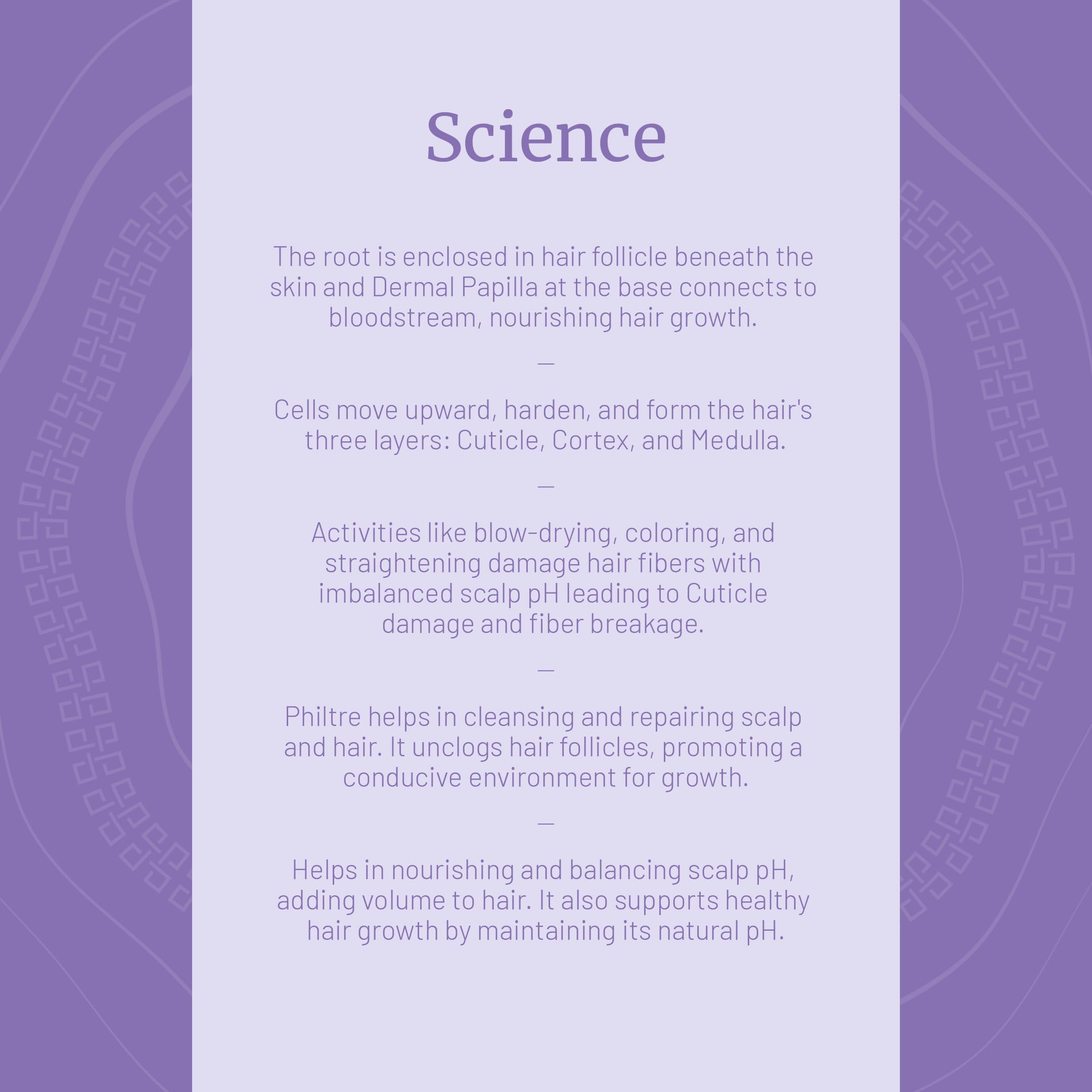 Science

The root is enclosed in hair follicle beneath the skin and Dermal Papilla at the base connects to bloodstream, nourishing hair growth.

—

Cells move upward, harden, and form the hair's three layers: Cuticle, Cortex, and Medulla.

—

Activities like blow-drying, coloring, and straightening damage hair fibers with imbalanced scalp pH leading to Cuticle damage and fiber breakage.

—

Philtre helps in cleansing and repairing scalp and hair. It unclogs hair follicles, promoting a conducive environment for growth.

—

Helps in nourishing and balancing scalp pH, adding volume to hair. It also supports healthy hair growth by maintaining its natural pH.